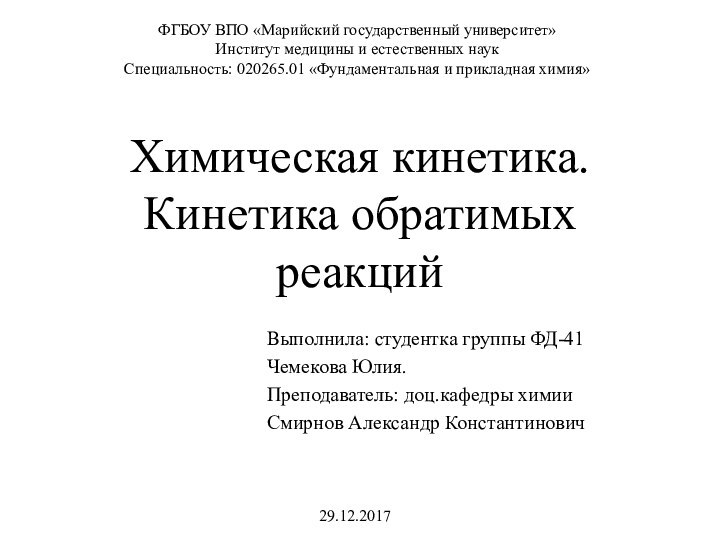 ФГБОУ ВПО «Марийский государственный университет»
Институт медицины и естественных наук
Специальность: 020265.01 «Фундаментальная и прикладная химия»

Химическая кинетика. Кинетика обратимых реакций

Выполнила: студентка группы ФД-41
Чемекова Юлия.
Преподаватель: доц.кафедры химии
Смирнов Александр Константинович

29.12.2017